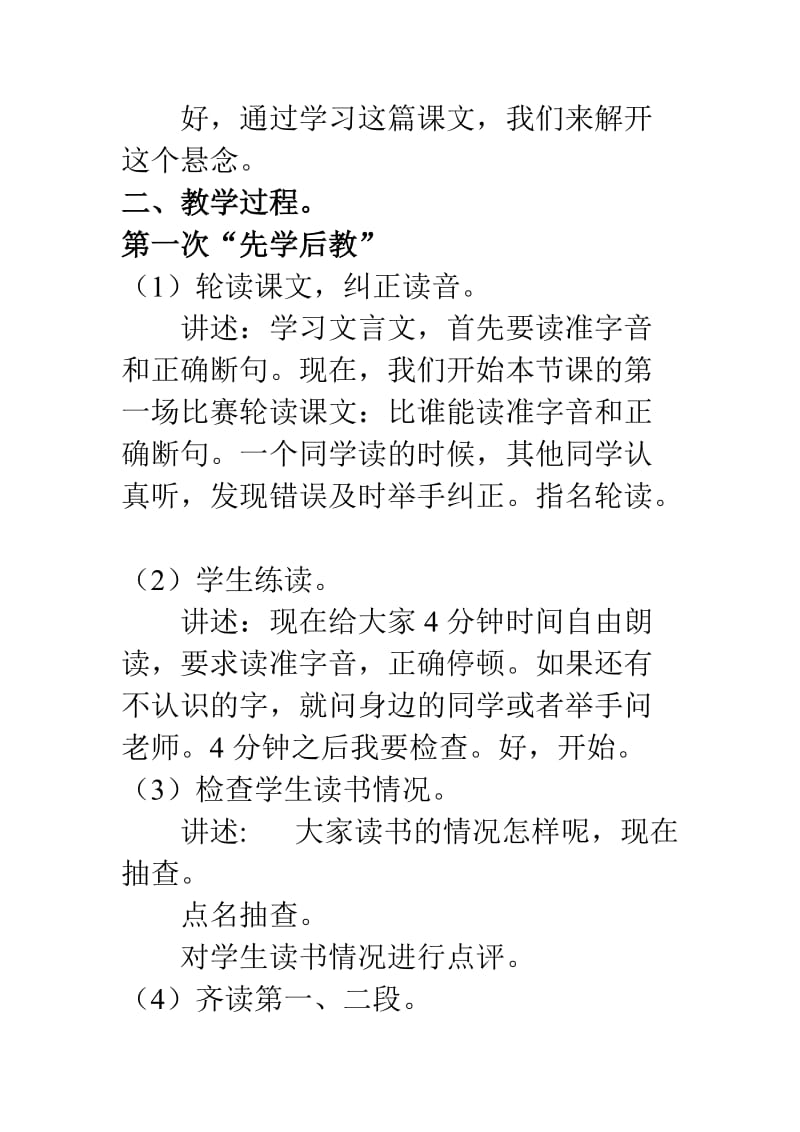 好，通过学习这篇课文，我们来解开这个悬念。

二、教学过程。

第一次“先学后教”

（1）轮读课文，纠正读音。

讲述：学习文言文，首先要读准字音和正确断句。现在，我们开始本节课的第一场比赛轮读课文：比谁能读准字音和正确断句。一个同学读的时候，其他同学认真听，发现错误及时举手纠正。指名轮读。

（2）学生练读。

讲述：现在给大家 4 分钟时间自由朗读，要求读准字音，正确停顿。如果还有不认识的字，就问身边的同学或者举手问老师。4 分钟之后我要检查。好，开始。

（3）检查学生读书情况。

讲述:　大家读书的情况怎样呢，现在抽查。

点名抽查。

对学生读书情况进行点评。

（4）齐读第一、二段。